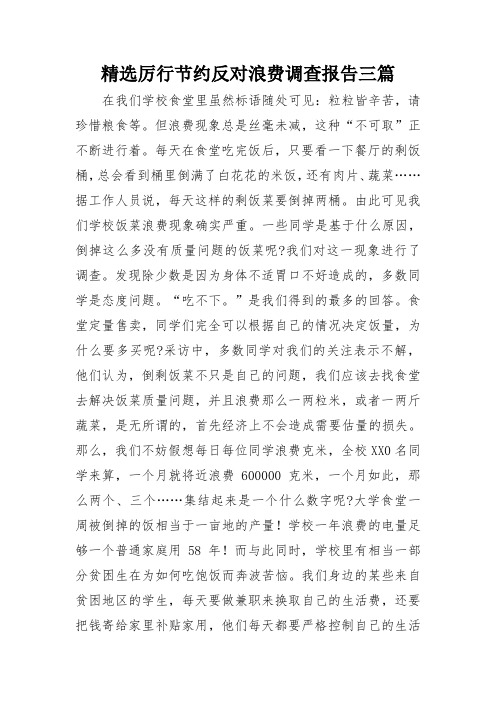 精选厉行节约反对浪费调查报告三篇

在我们学校食堂里虽然标语随处可见：粒粒皆辛苦，请珍惜粮食等。但浪费现象总是丝毫未减，这种“不可取”正不断进行着。每天在食堂吃完饭后，只要看一下餐厅的剩饭桶，总会看到桶里倒满了白花花的米饭，还有肉片、蔬菜……据工作人员说，每天这样的剩饭菜要倒掉两桶。由此可见我们学校饭菜浪费现象确实严重。一些同学是基于什么原因，倒掉这么多没有质量问题的饭菜呢?我们对这一现象进行了调查。发现除少数是因为身体不适胃口不好造成的，多数同学是态度问题。“吃不下。”是我们得到的最多的回答。食堂定量售卖，同学们完全可以根据自己的情况决定饭量，为什么要多买呢?采访中，多数同学对我们的关注表示不解，他们认为，倒剩饭菜不只是自己的问题，我们应该去找食堂去解决饭菜质量问题，并且浪费那么一两粒米，或者一两斤蔬菜，是无所谓的，首先经济上不会造成需要估量的损失。那么，我们不妨假想每日每位同学浪费克米，全校XX0名同学来算，一个月就将近浪费 600000 克米，一个月如此，那么两个、三个……集结起来是一个什么数字呢?大学食堂一周被倒掉的饭相当于一亩地的产量！学校一年浪费的电量足够一个普通家庭用 58 年！而与此同时，学校里有相当一部分贫困生在为如何吃饱饭而奔波苦恼。我们身边的某些来自贫困地区的学生，每天要做兼职来换取自己的生活费，还要把钱寄给家里补贴家用，他们每天都要严格控制自己的生活